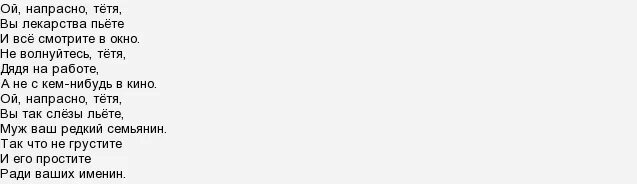 Ой, напрасно, тётя,
Вы лекарства пьёте
И всё смотрите в окно.
Не волнуйтесь, тётя,
Дядя на работе,
А не с кем-нибудь в кино.
Ой, напрасно, тётя,
Вы так слёзы льёте,
Муж ваш редкий семьянин.
Так что не грустите
И его простите
Ради ваших именин.